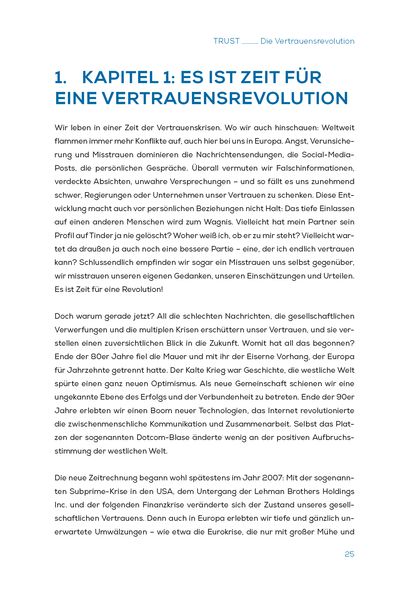 TRUST ____ Die Vertrauensrevolution

1. KAPITEL 1: ES IST ZEIT FÜR EINE VERTRAUENSREVOLUTION

Wir leben in einer Zeit der Vertrauenskrisen. Wo wir auch hinschauen: Weltweit flammen immer mehr Konflikte auf, auch hier bei uns in Europa. Angst, Verunsicherung und Misstrauen dominieren die Nachrichtensendungen, die Social-Media-Posts, die persönlichen Gespräche. Überall vermuten wir Falschinformationen, verdeckte Absichten, unwahre Versprechungen – und so fällt es uns zunehmend schwer, Regierungen oder Unternehmen unser Vertrauen zu schenken. Diese Entwicklung macht auch vor persönlichen Beziehungen nicht Halt: Das tiefe Einlassen auf einen anderen Menschen wird zum Wagnis. Vielleicht hat mein Partner sein Profil auf Tinder ja nie gelöscht? Woher weiß ich, ob er zu mir steht? Vielleicht wartet da draußen ja auch noch eine bessere Partie – eine, der ich endlich vertrauen kann? Schlussendlich empfinden wir sogar ein Misstrauen uns selbst gegenüber, wir misstrauen unseren eigenen Gedanken, unseren Einschätzungen und Urteilen. Es ist Zeit für eine Revolution!

Doch warum gerade jetzt? All die schlechten Nachrichten, die gesellschaftlichen Verwerfungen und die multiplen Krisen erschüttern unser Vertrauen, und sie verstellen einen zuversichtlichen Blick in die Zukunft. Womit hat all das begonnen? Ende der 80er Jahre fiel die Mauer und mit ihr der Eiserne Vorhang, der Europa für Jahrzehnte getrennt hatte. Der Kalte Krieg war Geschichte, die westliche Welt spürte einen ganz neuen Optimismus. Als neue Gemeinschaft schienen wir eine ungekannte Ebene des Erfolgs und der Verbundenheit zu betreten. Ende der 90er Jahre erlebten wir einen Boom neuer Technologien, das Internet revolutionierte die zwischenmenschliche Kommunikation und Zusammenarbeit. Selbst das Platzen der sogenannten Dotcom-Blase änderte wenig an der positiven Aufbruchsstimmung der westlichen Welt.

Die neue Zeitrechnung begann wohl spätestens im Jahr 2007: Mit der sogenannten Subprime-Krise in den USA, dem Untergang der Lehman Brothers Holdings Inc. und der folgenden Finanzkrise veränderte sich der Zustand unseres gesellschaftlichen Vertrauens. Denn auch in Europa erlebten wir tiefe und gänzlich unerwartete Umwälzungen – wie etwa die Eurokrise, die nur mit großer Mühe und

25